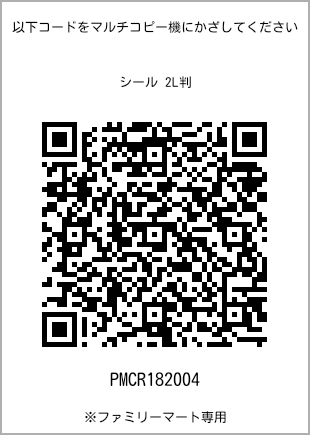 以下コードをマルチコピー機にかざしてください

シール 2L判

PMCR182004

※ファミリーマート専用